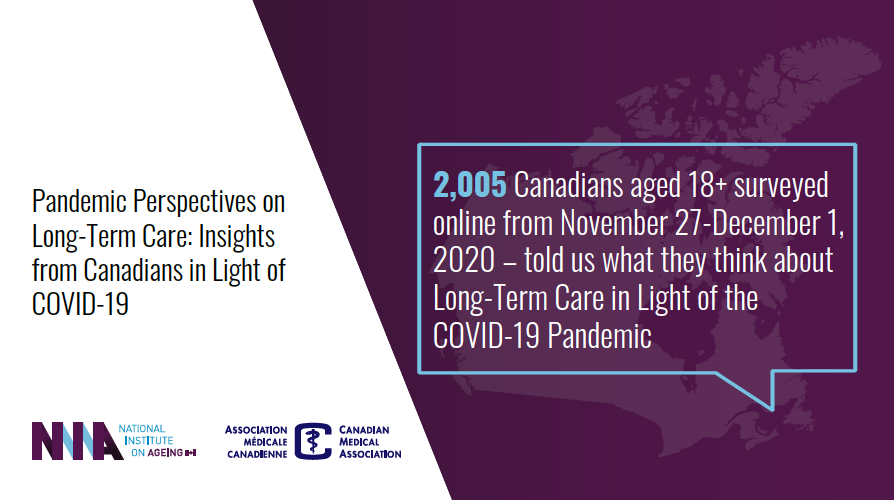 Pandemic Perspectives on Long-Term Care: Insights from Canadians in Light of COVID-19

2,005 Canadians aged 18+ surveyed online from November 27-December 1, 2020 – told us what they think about Long-Term Care in Light of the COVID-19 Pandemic

NIA NATIONAL INSTITUTE ON AGEING

ASSOCIATION MÉDICALE CANADIENNE

CANADIAN MEDICAL ASSOCIATION